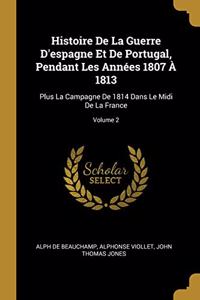 Histoire De La Guerre D'espagne Et De Portugal, Pendant Les Années 1807 À 1813

Plus La Campagne De 1814 Dans Le Midi De La France

Volume 2

Scholar SELECT

ALPH DE BEAUCHAMP, ALPHONSE VIOLLET, JOHN THOMAS JONES